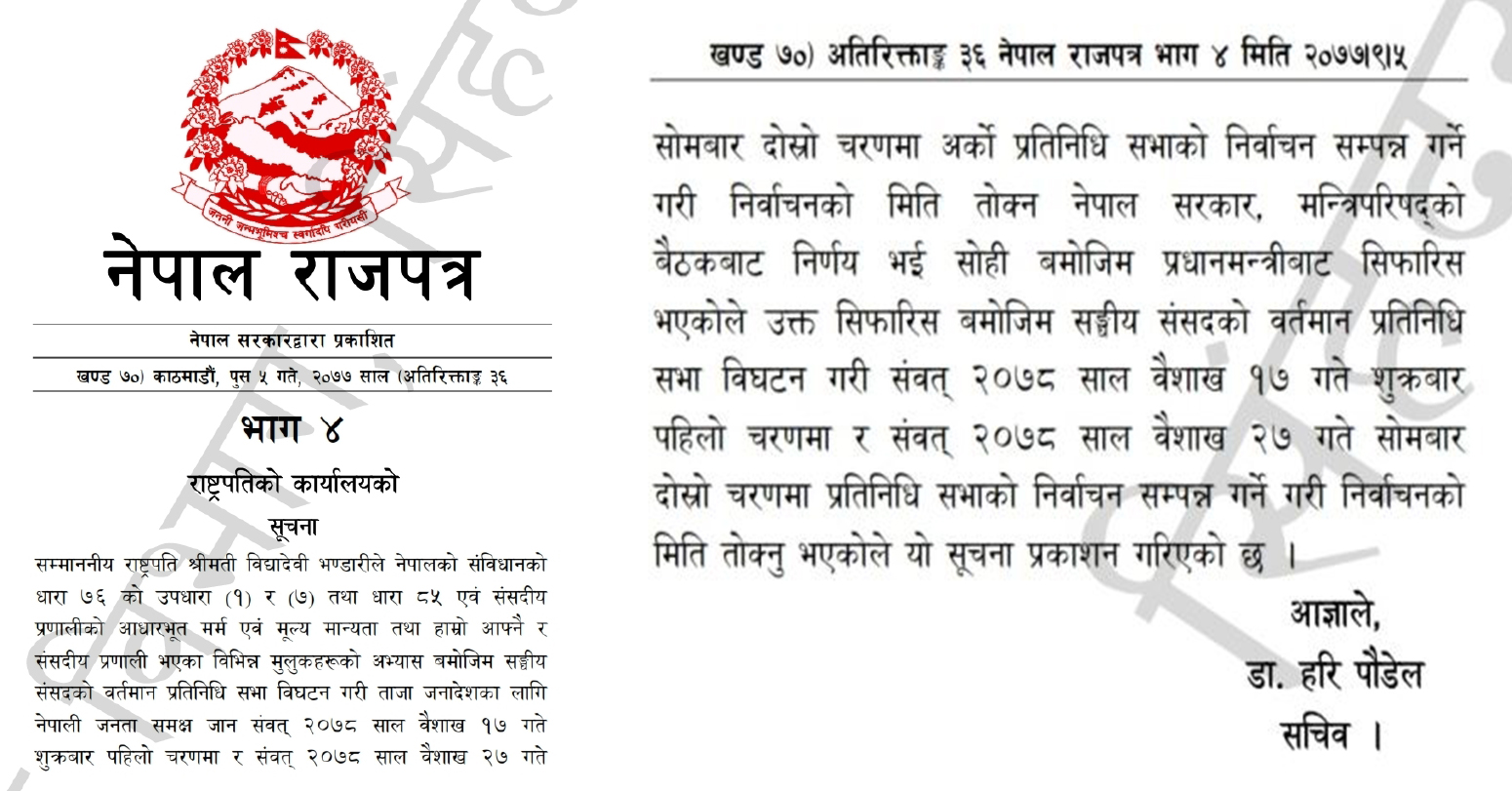 जननी जन्मभूमिश्च स्वर्गादपि गरीयसी

नेपाल राजपत्र

नेपाल सरकारद्वारा प्रकाशित

खण्ड ७०) काठमाडौं, पुस ५ गते, २०७७ साल (अतिरिक्ताङ्क ३६

भाग ४

राष्ट्रपतिको कार्यालयको

सूचना

सम्माननीय राष्ट्रपति श्रीमती विद्यादेवी भण्डारीले नेपालको संविधानको धारा ७६ को उपधारा (१) र (७) तथा धारा ८५ एवं संसदीय प्रणालीको आधारभूत मर्म एवं मूल्य मान्यता तथा हाम्रो आफ्नै र संसदीय प्रणाली भएका विभिन्न मुलुकहरूको अभ्यास बमोजिम सङ्घीय संसदको वर्तमान प्रतिनिधि सभा विघटन गरी ताजा जनादेशका लागि नेपाली जनता समक्ष जान संवत् २०७८ साल वैशाख १७ गते शुक्रबार पहिलो चरणमा र संवत् २०७८ साल वैशाख २७ गते

खण्ड ७०) अतिरिक्ताङ्क ३६ नेपाल राजपत्र भाग ४ मिति २०७७।९।५

सोमबार दोस्रो चरणमा अर्को प्रतिनिधि सभाको निर्वाचन सम्पन्न गर्ने गरी निर्वाचनको मिति तोक्न नेपाल सरकार, मन्त्रिपरिषद्को बैठकबाट निर्णय भई सोही बमोजिम प्रधानमन्त्रीबाट सिफारिस भएकोले उक्त सिफारिस बमोजिम सङ्घीय संसदको वर्तमान प्रतिनिधि सभा विघटन गरी संवत् २०७८ साल वैशाख १७ गते शुक्रबार पहिलो चरणमा र संवत् २०७८ साल वैशाख २७ गते सोमबार दोस्रो चरणमा प्रतिनिधि सभाको निर्वाचन सम्पन्न गर्ने गरी निर्वाचनको मिति तोक्नु भएकोले यो सूचना प्रकाशन गरिएको छ ।

आज्ञाले,
डा. हरि पौडेल
सचिव ।